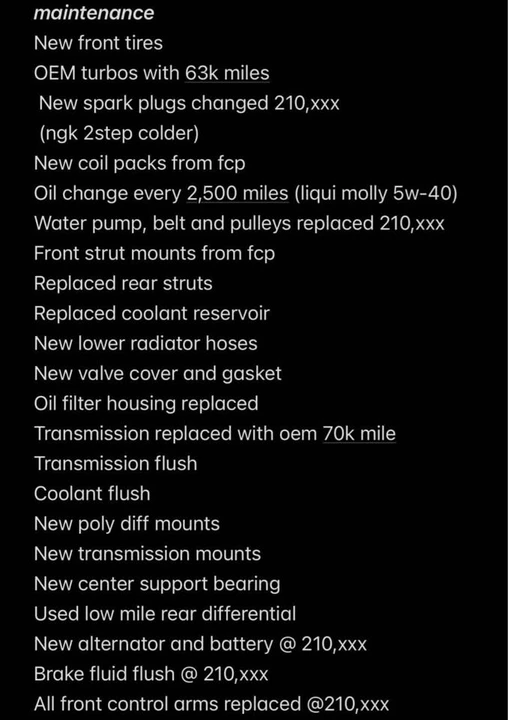 maintenance
New front tires
OEM turbos with 63k miles
New spark plugs changed 210,xxx
(ngk 2step colder)
New coil packs from fcp
Oil change every 2,500 miles (liqui molly 5w-40)
Water pump, belt and pulleys replaced 210,xxx
Front strut mounts from fcp
Replaced rear struts
Replaced coolant reservoir
New lower radiator hoses
New valve cover and gasket
Oil filter housing replaced
Transmission replaced with oem 70k mile
Transmission flush
Coolant flush
New poly diff mounts
New transmission mounts
New center support bearing
Used low mile rear differential
New alternator and battery @ 210,xxx
Brake fluid flush @ 210,xxx
All front control arms replaced @210,xxx